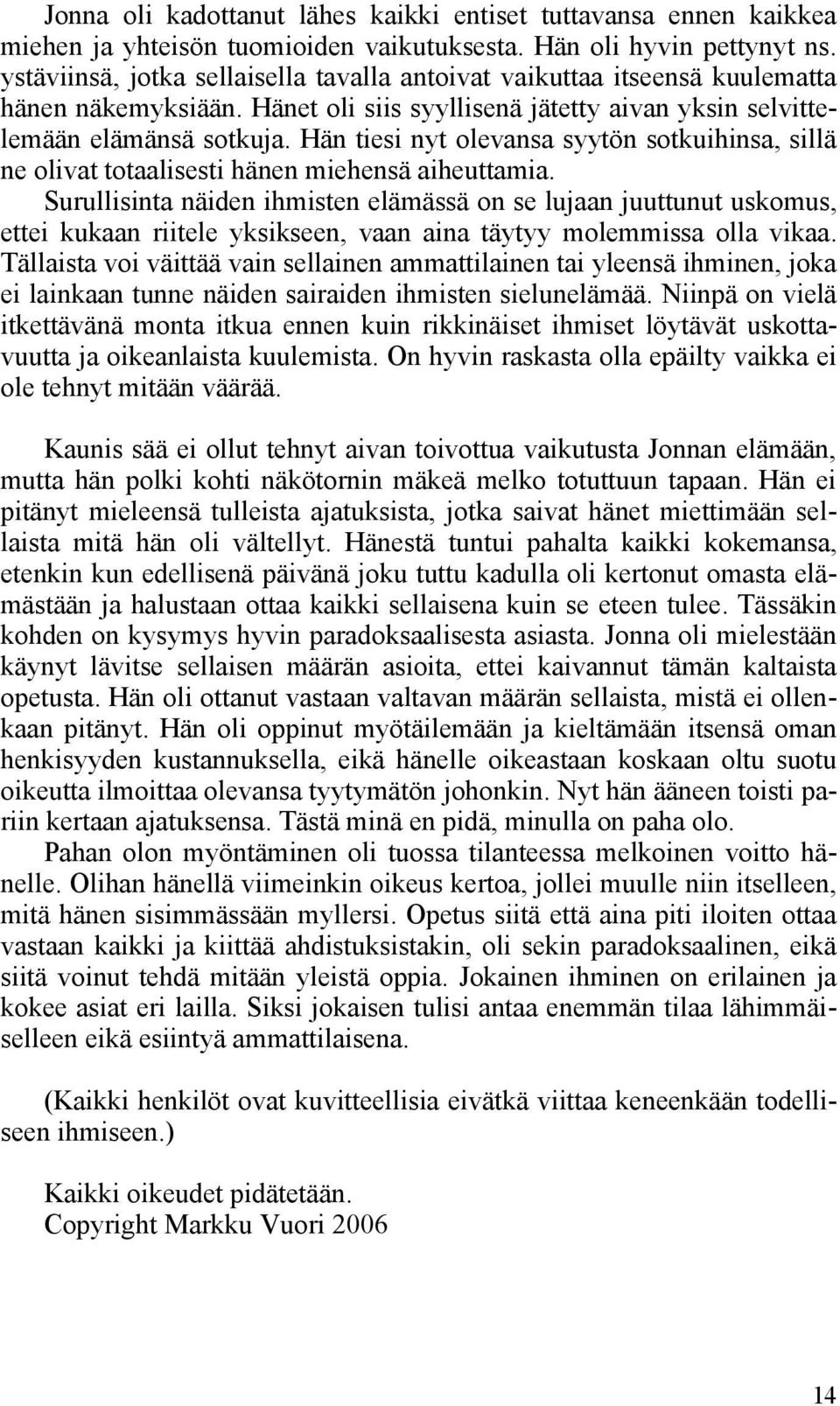 Jonna oli kadottanut lähes kaikki entiset tuttavansa ennen kaikkea miehen ja yhteisön tuomioiden vaikutuksesta. Hän oli hyvin pettynyt ns. ystäviinsä, jotka sellaisella tavalla antoivat vaikuttaa itseensä kuulematta hänen näkemyksiään. Hänet oli siis syyllisenä jätetty aivan yksin selvittelemään elämänsä sotkuja. Hän tiesi nyt olevansa syytön sotkuihinsa, sillä ne olivat totaalisesti hänen miehensä aiheuttamia. Surullisinta näiden ihmisten elämässä on se lujaan juuttunut uskomus, ettei kukaan riitele yksikseen, vaan aina täytyy molemmissa olla vikaa. Tällaista voi väittää vain sellainen ammattilainen tai yleensä ihminen, joka ei lainkaan tunne näiden sairaiden ihmisten sielunelämää. Niinpä on vielä itkettävänä monta itkua ennen kuin rikkinäiset ihmiset löytävät uskottavuutta ja oikeanlaista kuulemista. On hyvin raskasta olla epäilty vaikka ei ole tehnyt mitään väärää.

Kaunis sää ei ollut tehnyt aivan toivottua vaikutusta Jonnan elämään, mutta hän polki kohti näkötornin mäkeä melko totuttuun tapaan. Hän ei pitänyt mieleensä tulleista ajatuksista, jotka saivat hänet miettimään sellaista mitä hän oli vältellyt. Hänestä tuntui pahalta kaikki kokemansa, etenkin kun edellisenä päivänä joku tuttu kadulla oli kertonut omasta elämästään ja halustaan ottaa kaikki sellaisena kuin se eteen tulee. Tässäkin kohden on kysymys hyvin paradoksaalisesta asiasta. Jonna oli mielestään käynyt lävitse sellaisen määrän asioita, ettei kaivannut tämän kaltaista opetusta. Hän oli ottanut vastaan valtavan määrän sellaista, mistä ei ollenkaan pitänyt. Hän oli oppinut myötäilemään ja kieltämään itsensä oman henkisyyden kustannuksella, eikä hänelle oikeastaan koskaan oltu suotu oikeutta ilmoittaa olevansa tyytymätön johonkin. Nyt hän ääneen toisti pariin kertaan ajatuksensa. Tästä minä en pidä, minulla on paha olo.
Pahan olon myöntäminen oli tuossa tilanteessa melkoinen voitto hänelle. Olihan hänellä viimeinkin oikeus kertoa, jollei muulle niin itselleen, mitä hänen sisimmässään myllersi. Opetus siitä että aina piti iloiten ottaa vastaan kaikki ja kiittää ahdistuksistakin, oli sekin paradoksaalinen, eikä siitä voinut tehdä mitään yleistä oppia. Jokainen ihminen on erilainen ja kokee asiat eri lailla. Siksi jokaisen tulisi antaa enemmän tilaa lähimmäiselleen eikä esiintyä ammattilaisena.

(Kaikki henkilöt ovat kuvitteellisia eivätkä viittaa keneenkään todelliseen ihmiseen.)

Kaikki oikeudet pidätetään.
Copyright Markku Vuori 2006

14